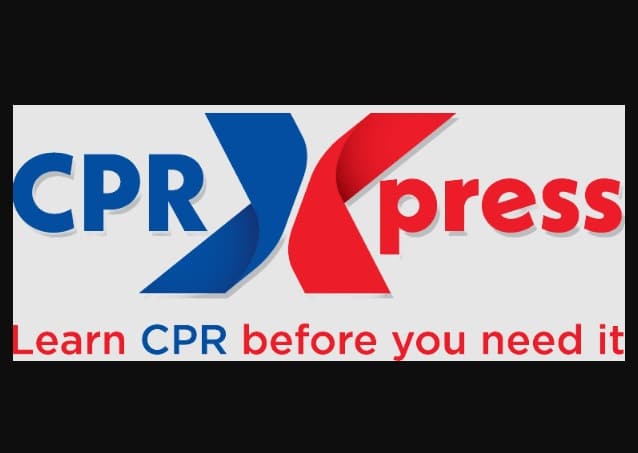 CPR Xpress

Learn CPR before you need it